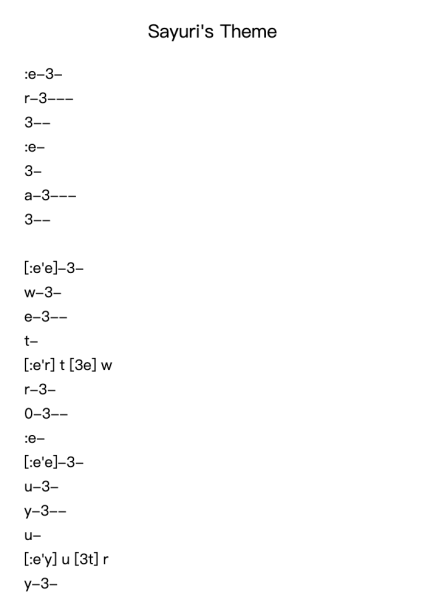 Sayuri's Theme

:e–3–
r–3–––
3––
:e–
3–
a–3–––
3––

[:e'e]–3–
w–3–
e–3––
t–
[:e'r] t [3e] w
r–3–
0–3––
:e–
[:e'e]–3–
u–3–
y–3––
u–
[:e'y] u [3t] r
y–3–